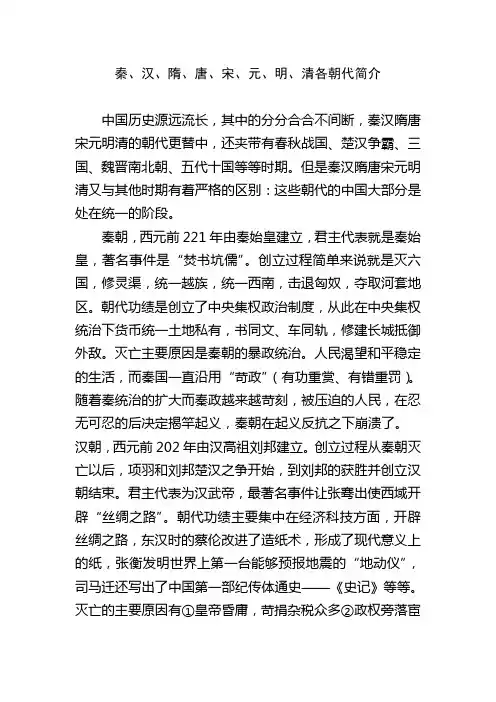 秦、汉、隋、唐、宋、元、明、清各朝代简介

中国历史源远流长，其中的分分合合不间断，秦汉隋唐宋元明清的朝代更替中，还夹带有春秋战国、楚汉争霸、三国、魏晋南北朝、五代十国等等时期。但是秦汉隋唐宋元明清又与其他时期有着严格的区别：这些朝代的中国大部分是处在统一的阶段。

秦朝，西元前 221 年由秦始皇建立，君主代表就是秦始皇，著名事件是“焚书坑儒”。创立过程简单来说就是灭六国，修灵渠，统一越族，统一西南，击退匈奴，夺取河套地区。朝代功绩是创立了中央集权政治制度，从此在中央集权统治下货币统一土地私有，书同文、车同轨，修建长城抵御外敌。灭亡主要原因是秦朝的暴政统治。人民渴望和平稳定的生活，而秦国一直沿用“苛政”（有功重赏、有错重罚）。随着秦统治的扩大而秦政越来越苛刻，被压迫的人民，在忍无可忍的后决定揭竿起义，秦朝在起义反抗之下崩溃了。

汉朝，西元前 202 年由汉高祖刘邦建立。创立过程从秦朝灭亡以后，项羽和刘邦楚汉之争开始，到刘邦的获胜并创立汉朝结束。君主代表为汉武帝，最著名事件让张骞出使西域开辟“丝绸之路”。朝代功绩主要集中在经济科技方面，开辟丝绸之路，东汉时的蔡伦改进了造纸术，形成了现代意义上的纸，张衡发明世界上第一台能够预报地震的“地动仪”，司马迁还写出了中国第一部纪传体通史——《史记》等等。灭亡的主要原因有①皇帝昏庸，苛捐杂税众多②政权旁落宦